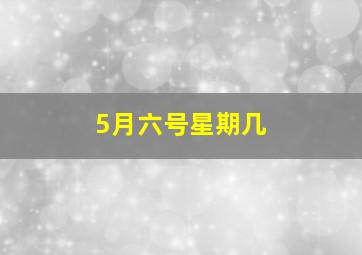 5月六号星期几